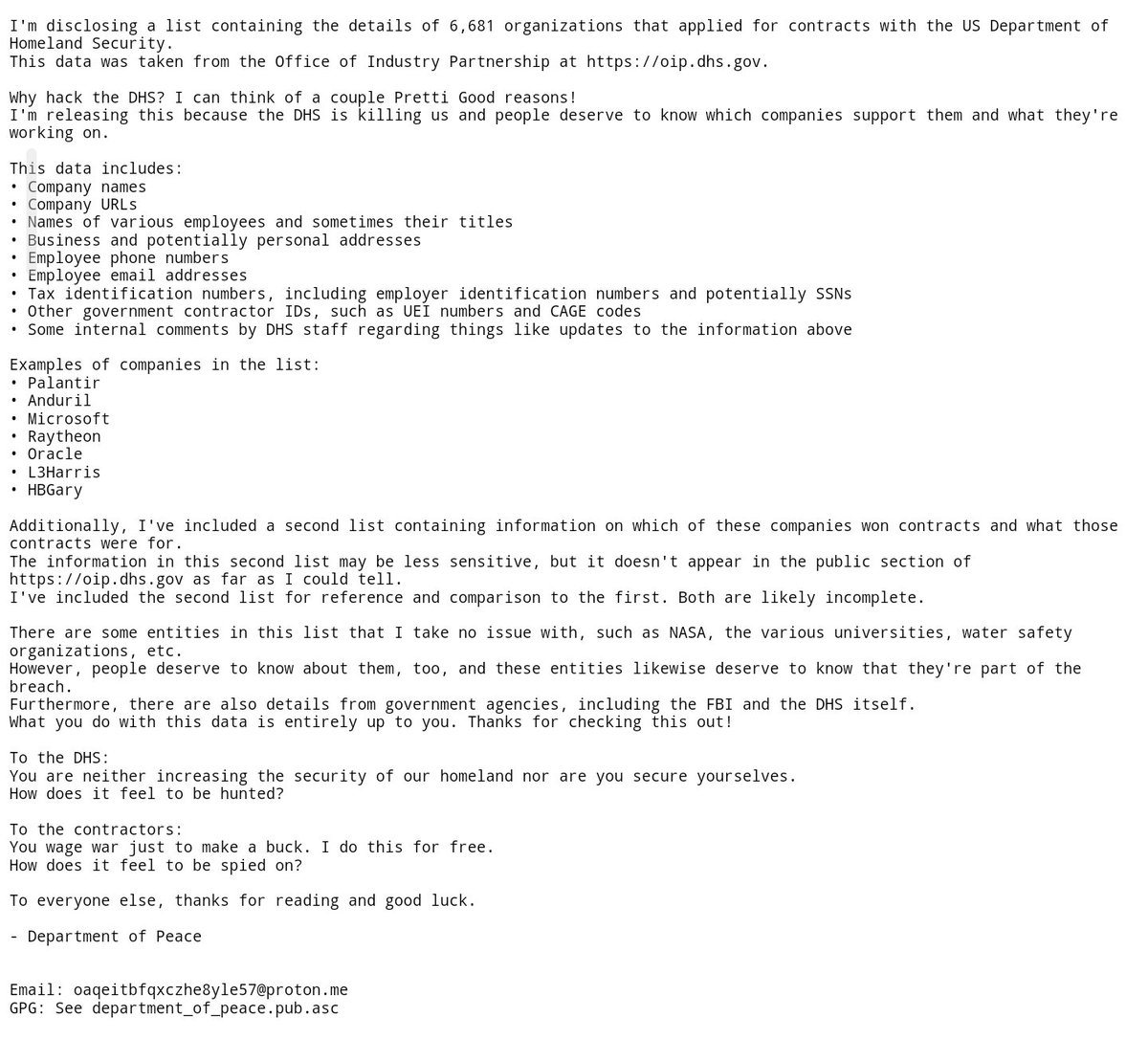 I'm disclosing a list containing the details of 6,681 organizations that applied for contracts with the US Department of Homeland Security.
This data was taken from the Office of Industry Partnership at https://oip.dhs.gov.

Why hack the DHS? I can think of a couple Pretti Good reasons!
I'm releasing this because the DHS is killing us and people deserve to know which companies support them and what they're working on.

This data includes:
• Company names
• Company URLs
• Names of various employees and sometimes their titles
• Business and potentially personal addresses
• Employee phone numbers
• Employee email addresses
• Tax identification numbers, including employer identification numbers and potentially SSNs
• Other government contractor IDs, such as UEI numbers and CAGE codes
• Some internal comments by DHS staff regarding things like updates to the information above

Examples of companies in the list:
• Palantir
• Anduril
• Microsoft
• Raytheon
• Oracle
• L3Harris
• HBGary

Additionally, I've included a second list containing information on which of these companies won contracts and what those contracts were for.
The information in this second list may be less sensitive, but it doesn't appear in the public section of https://oip.dhs.gov as far as I could tell.
I've included the second list for reference and comparison to the first. Both are likely incomplete.

There are some entities in this list that I take no issue with, such as NASA, the various universities, water safety organizations, etc.
However, people deserve to know about them, too, and these entities likewise deserve to know that they're part of the breach.
Furthermore, there are also details from government agencies, including the FBI and the DHS itself.
What you do with this data is entirely up to you. Thanks for checking this out!

To the DHS:
You are neither increasing the security of our homeland nor are you secure yourselves.
How does it feel to be hunted?

To the contractors:
You wage war just to make a buck. I do this for free.
How does it feel to be spied on?

To everyone else, thanks for reading and good luck.

- Department of Peace

Email: oaqeitbfqxczhe8yle57@proton.me
GPG: See department_of_peace.pub.asc